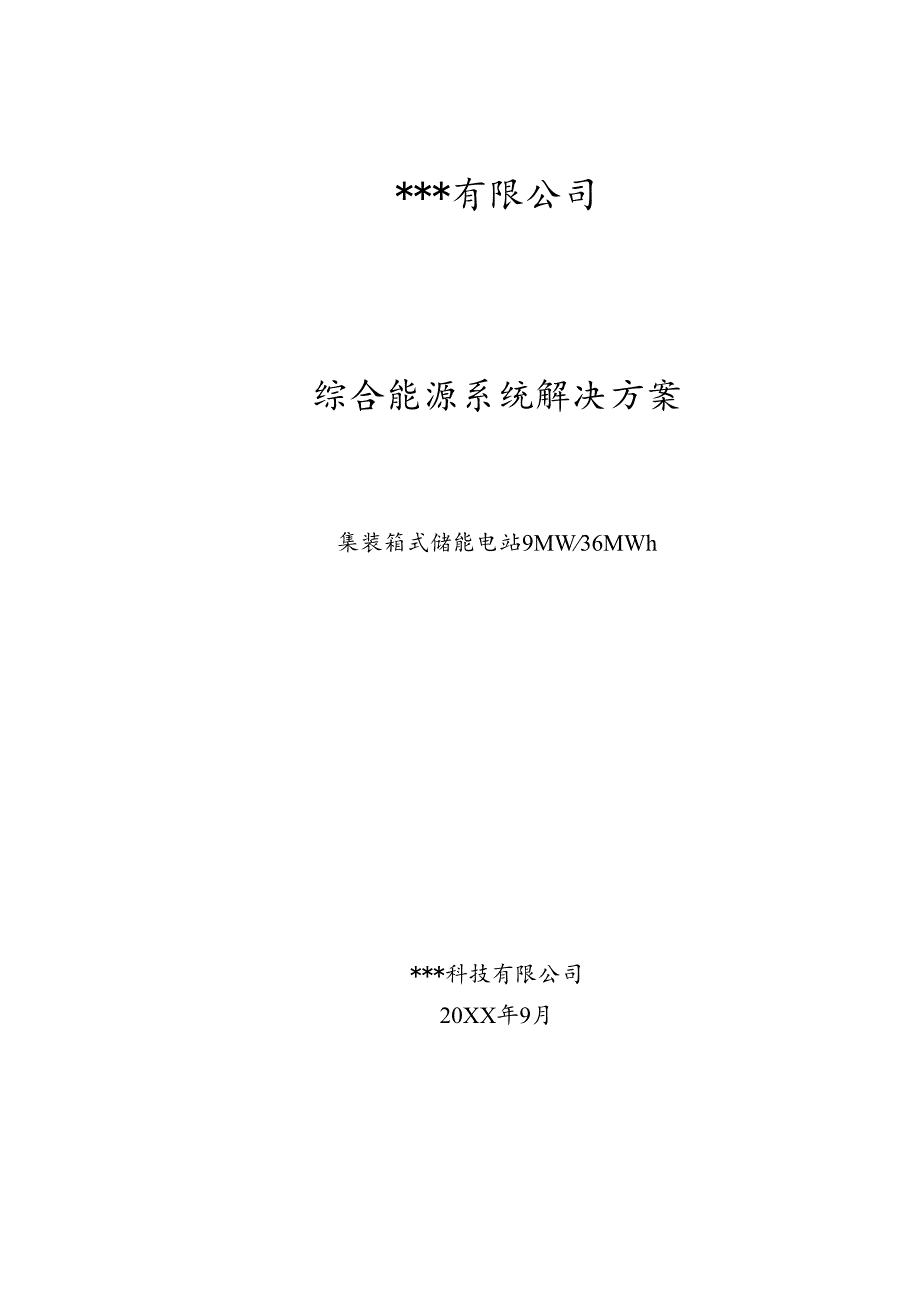 ***有限公司

综合能源系统解决方案

集装箱式储能电站9MW/36MWh

***科技有限公司

20XX年9月